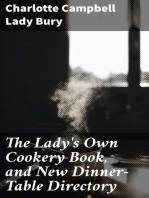 Charlotte Campbell
Lady Bury

The Lady's Own Cookery Book, and New Dinner-Table Directory